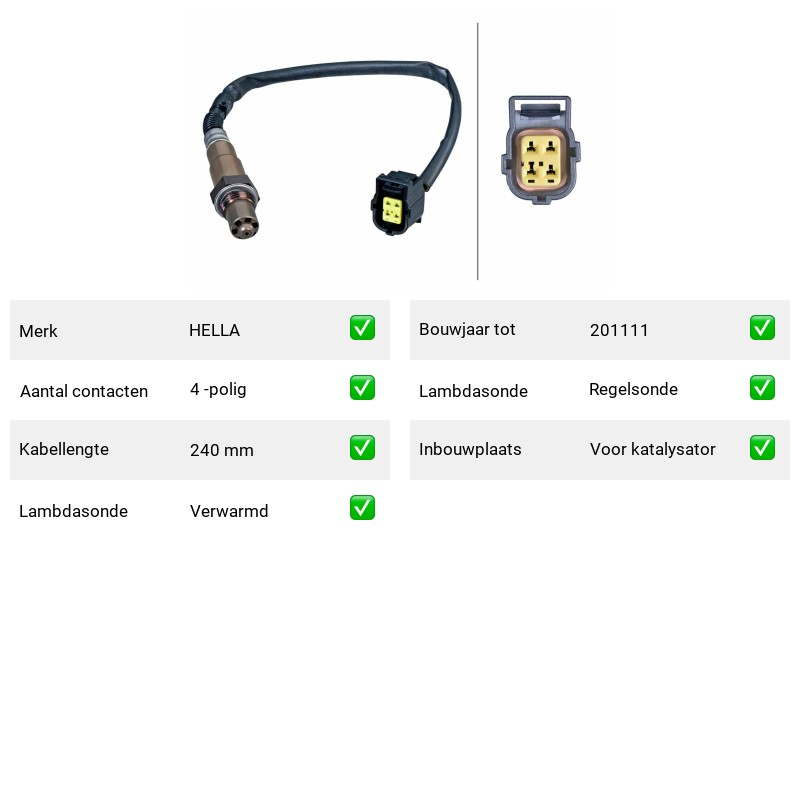 | Merk | HELLA | ✅ |
|---|---|---|
| Aantal contacten | 4 -polig | ✅ |
| Kabellengte | 240 mm | ✅ |
| Lambdasonde | Verwarmd | ✅ |

| Bouwjaar tot | 201111 | ✅ |
|---|---|---|
| Lambdasonde | Regelsonde | ✅ |
| Inbouwplaats | Voor katalysator | ✅ |